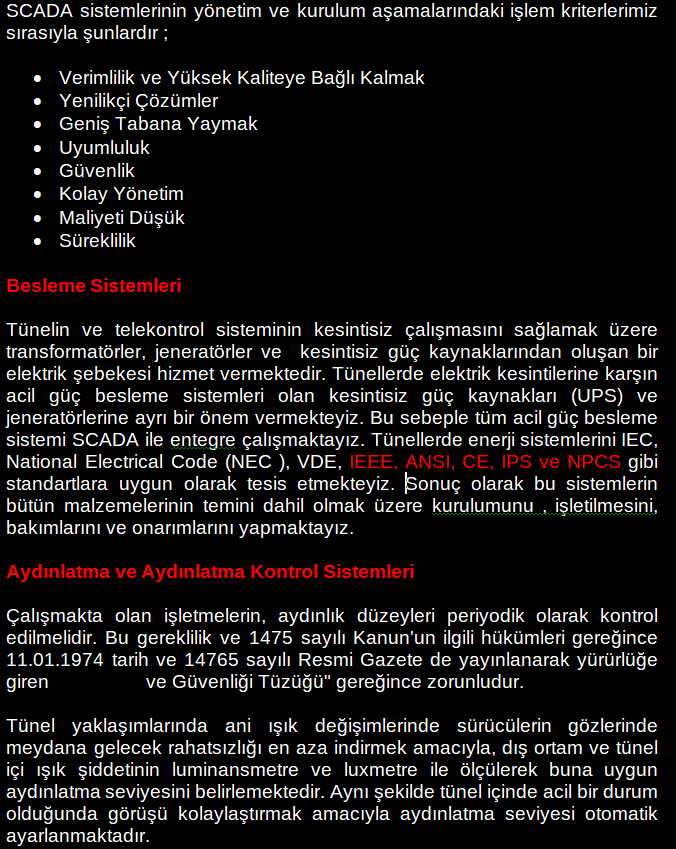 SCADA sistemlerinin yönetim ve kurulum aşamalarındaki işlem kriterlerimiz sırasıyla şunlardır ;

- Verimlilik ve Yüksek Kaliteye Bağlı Kalmak
- Yenilikçi Çözümler
- Geniş Tabana Yaymak
- Uyumluluk
- Güvenlik
- Kolay Yönetim
- Maliyeti Düşük
- Süreklilik

Besleme Sistemleri

Tünelin ve telekontrol sisteminin kesintisiz çalışmasını sağlamak üzere transformatörler, jeneratörler ve kesintisiz güç kaynaklarından oluşan bir elektrik şebekesi hizmet vermektedir. Tünellerde elektrik kesintilerine karşın acil güç besleme sistemleri olan kesintisiz güç kaynakları (UPS) ve jeneratörlerine ayrı bir önem vermekteyiz. Bu sebeple tüm acil güç besleme sistemi SCADA ile entegre çalışmaktayız. Tünellerde enerji sistemlerini IEC, National Electrical Code (NEC ), VDE, IEEE, ANSI, CE, IPS ve NPCS gibi standartlara uygun olarak tesis etmekteyiz. Sonuç olarak bu sistemlerin bütün malzemelerinin temini dahil olmak üzere kurulumunu , işletilmesini, bakımlarını ve onarımlarını yapmaktayız.

Aydınlatma ve Aydınlatma Kontrol Sistemleri

Çalışmakta olan işletmelerin, aydınlık düzeyleri periyodik olarak kontrol edilmelidir. Bu gereklilik ve 1475 sayılı Kanun'un ilgili hükümleri gereğince 11.01.1974 tarih ve 14765 sayılı Resmi Gazete de yayınlanarak yürürlüğe giren ve Güvenliği Tüzüğü" gereğince zorunludur.

Tünel yaklaşımlarında ani ışık değişimlerinde sürücülerin gözlerinde meydana gelecek rahatsızlığı en aza indirmek amacıyla, dış ortam ve tünel içi ışık şiddetinin luminansmetre ve luxmetre ile ölçülerek buna uygun aydınlatma seviyesini belirlemektedir. Aynı şekilde tünel içinde acil bir durum olduğunda görüşü kolaylaştırmak amacıyla aydınlatma seviyesi otomatik ayarlanmaktadır.